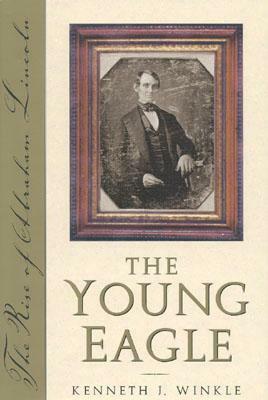 The Rise of Abraham Lincoln

THE YOUNG EAGLE

KENNETH J. WINKLE